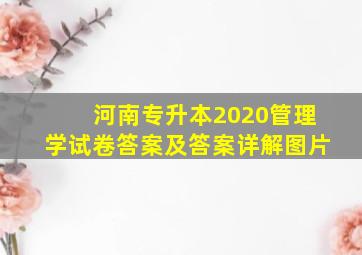 河南专升本2020管理学试卷答案及答案详解图片